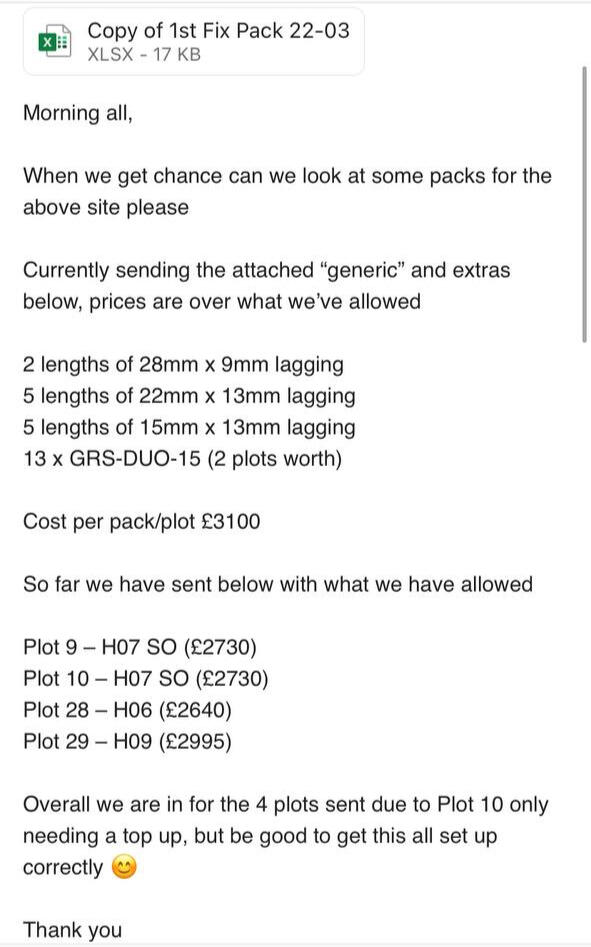 Copy of 1st Fix Pack 22-03
XLSX - 17 KB

Morning all,

When we get chance can we look at some packs for the above site please

Currently sending the attached “generic” and extras below, prices are over what we’ve allowed

2 lengths of 28mm x 9mm lagging
5 lengths of 22mm x 13mm lagging
5 lengths of 15mm x 13mm lagging
13 x GRS-DUO-15 (2 plots worth)

Cost per pack/plot £3100

So far we have sent below with what we have allowed

Plot 9 – H07 SO (£2730)
Plot 10 – H07 SO (£2730)
Plot 28 – H06 (£2640)
Plot 29 – H09 (£2995)

Overall we are in for the 4 plots sent due to Plot 10 only needing a top up, but be good to get this all set up correctly 😊

Thank you